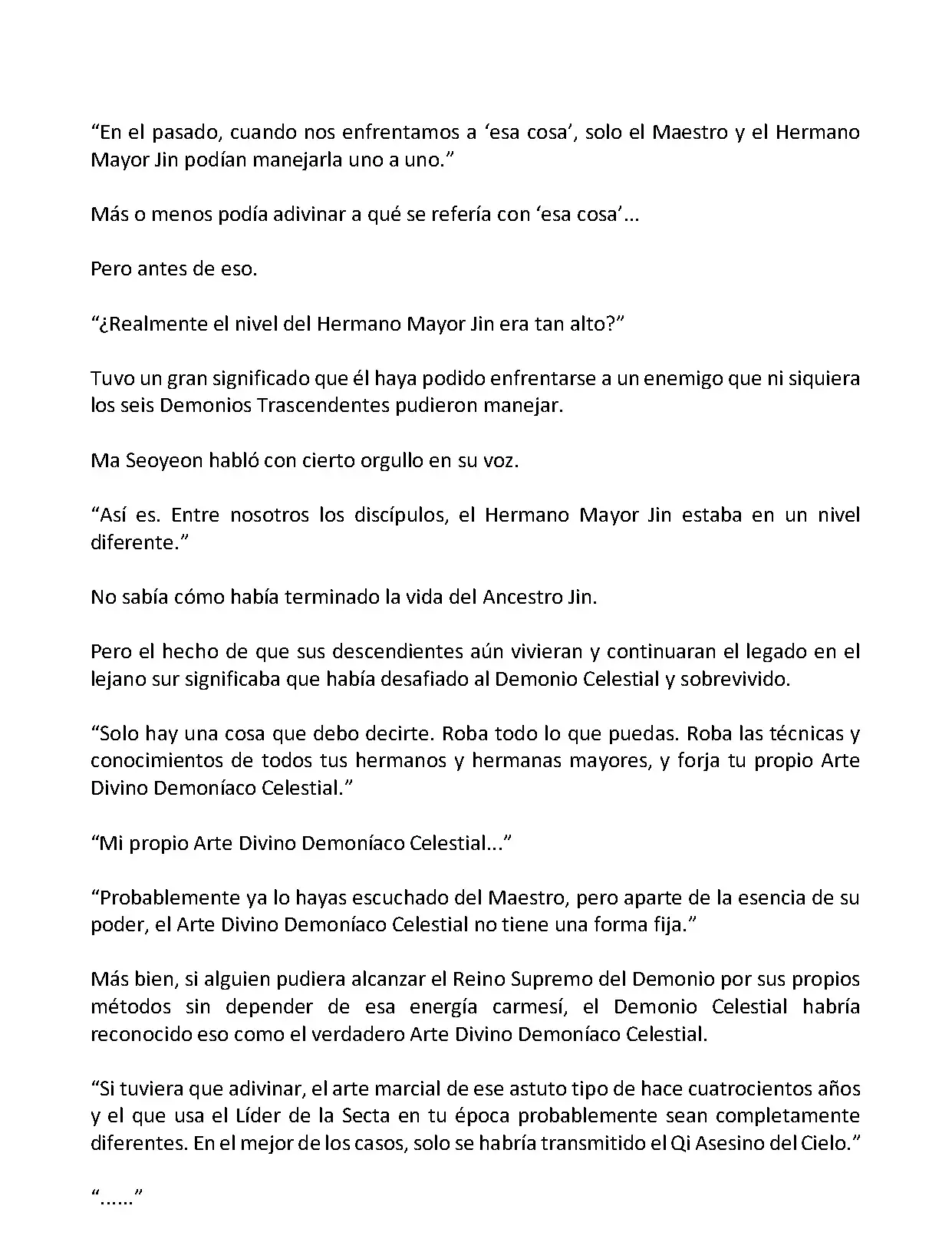 “En el pasado, cuando nos enfrentamos a ‘esa cosa’, solo el Maestro y el Hermano Mayor Jin podían manejarla uno a uno.”

Más o menos podía adivinar a qué se refería con ‘esa cosa’...

Pero antes de eso.

“¿Realmente el nivel del Hermano Mayor Jin era tan alto?”

Tuvo un gran significado que él haya podido enfrentarse a un enemigo que ni siquiera los seis Demonios Trascendentes pudieron manejar.

Ma Seoyeon habló con cierto orgullo en su voz.

“Así es. Entre nosotros los discípulos, el Hermano Mayor Jin estaba en un nivel diferente.”

No sabía cómo había terminado la vida del Ancestro Jin.

Pero el hecho de que sus descendientes aún vivieran y continuaran el legado en el lejano sur significaba que había desafiado al Demonio Celestial y sobrevivido.

“Solo hay una cosa que debo decirte. Roba todo lo que puedas. Roba las técnicas y conocimientos de todos tus hermanos y hermanas mayores, y forja tu propio Arte Divino Demoníaco Celestial.”

“Mi propio Arte Divino Demoníaco Celestial...”

“Probablemente ya lo hayas escuchado del Maestro, pero aparte de la esencia de su poder, el Arte Divino Demoníaco Celestial no tiene una forma fija.”

Más bien, si alguien pudiera alcanzar el Reino Supremo del Demonio por sus propios métodos sin depender de esa energía carmesí, el Demonio Celestial habría reconocido eso como el verdadero Arte Divino Demoníaco Celestial.

“Si tuviera que adivinar, el arte marcial de ese astuto tipo de hace cuatrocientos años y el que usa el Líder de la Secta en tu época probablemente sean completamente diferentes. En el mejor de los casos, solo se habría transmitido el Qi Asesino del Cielo.”

“......”